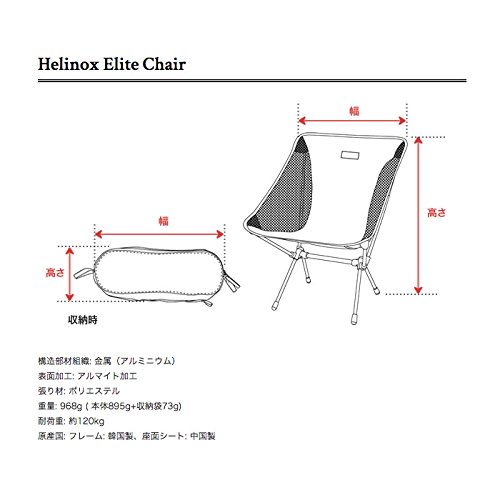 Helinox Elite Chair

幅

高さ

幅

高さ

収納時

構造部材組織: 金属（アルミニウム）
表面加工: アルマイト加工
張り材: ポリエステル
重量: 968g ( 本体895g+収納袋73g)
耐荷重: 約120kg
原産国: フレーム: 韓国製、座面シート: 中国製